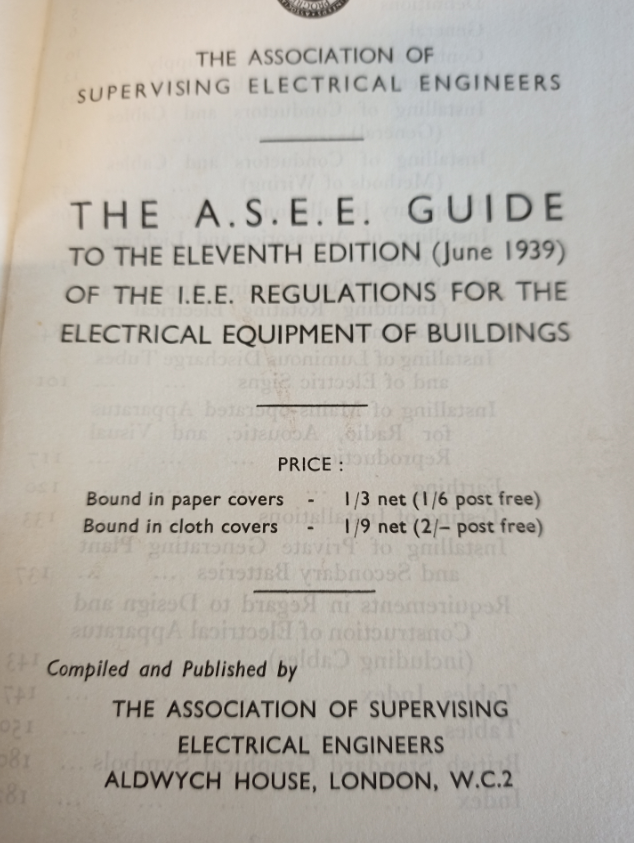 THE ASSOCIATION OF
SUPERVISING ELECTRICAL ENGINEERS

THE A.S.E.E. GUIDE
TO THE ELEVENTH EDITION (June 1939)
OF THE I.E.E. REGULATIONS FOR THE
ELECTRICAL EQUIPMENT OF BUILDINGS

PRICE :

Bound in paper covers - 1/3 net (1/6 post free)
Bound in cloth covers - 1/9 net (2/– post free)

Compiled and Published by

THE ASSOCIATION OF SUPERVISING
ELECTRICAL ENGINEERS
ALDWYCH HOUSE, LONDON, W.C.2